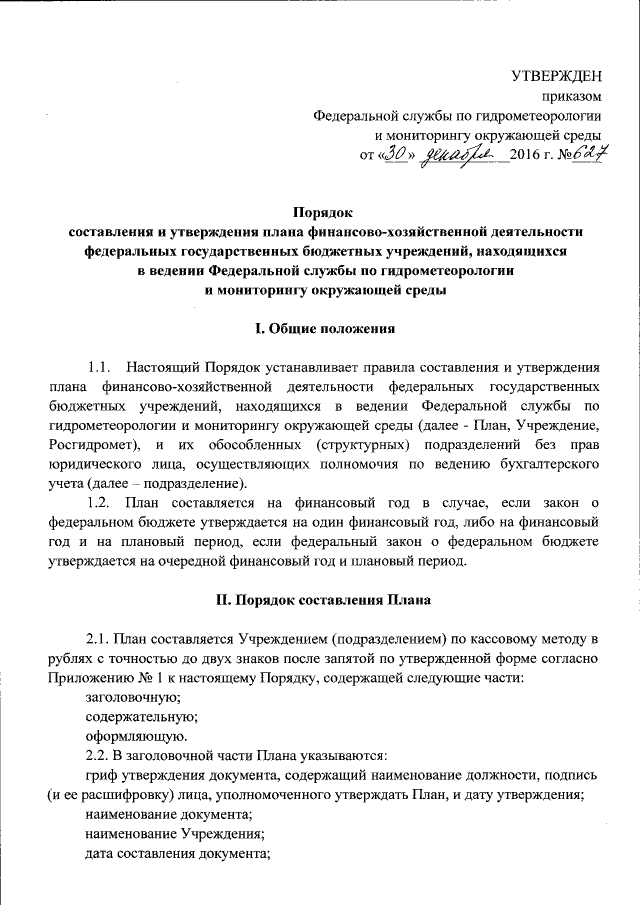 УТВЕРЖДЕН
приказом
Федеральной службы по гидрометеорологии
и мониторингу окружающей среды
от «30» декабря 2016 г. №627

Порядок
составления и утверждения плана финансово-хозяйственной деятельности федеральных государственных бюджетных учреждений, находящихся в ведении Федеральной службы по гидрометеорологии и мониторингу окружающей среды

I. Общие положения

1.1. Настоящий Порядок устанавливает правила составления и утверждения плана финансово-хозяйственной деятельности федеральных государственных бюджетных учреждений, находящихся в ведении Федеральной службы по гидрометеорологии и мониторингу окружающей среды (далее - План, Учреждение, Росгидромет), и их обособленных (структурных) подразделений без прав юридического лица, осуществляющих полномочия по ведению бухгалтерского учета (далее – подразделение).

1.2. План составляется на финансовый год в случае, если закон о федеральном бюджете утверждается на один финансовый год, либо на финансовый год и на плановый период, если федеральный закон о федеральном бюджете утверждается на очередной финансовый год и плановый период.

II. Порядок составления Плана

2.1. План составляется Учреждением (подразделением) по кассовому методу в рублях с точностью до двух знаков после запятой по утвержденной форме согласно Приложению № 1 к настоящему Порядку, содержащей следующие части:
заголовочную;
содержательную;
оформляющую.

2.2. В заголовочной части Плана указываются:
гриф утверждения документа, содержащий наименование должности, подпись (и ее расшифровку) лица, уполномоченного утверждать План, и дату утверждения;
наименование документа;
наименование Учреждения;
дата составления документа;